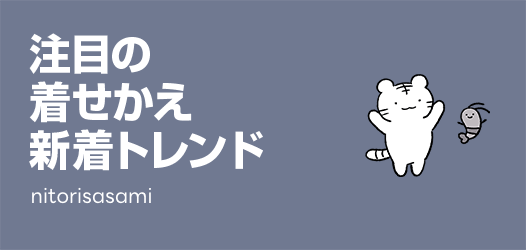 注目の
着せかえ
新着トレンド

nitorisasami